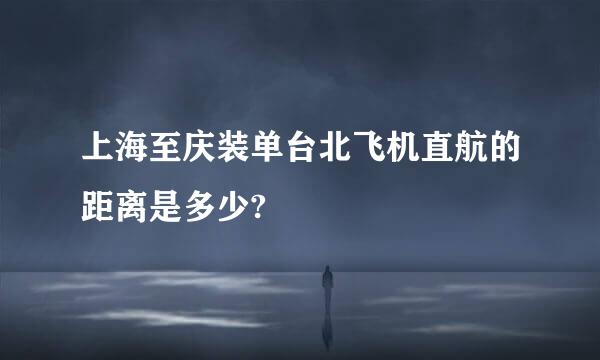 上海至庆装单台北飞机直航的距离是多少?